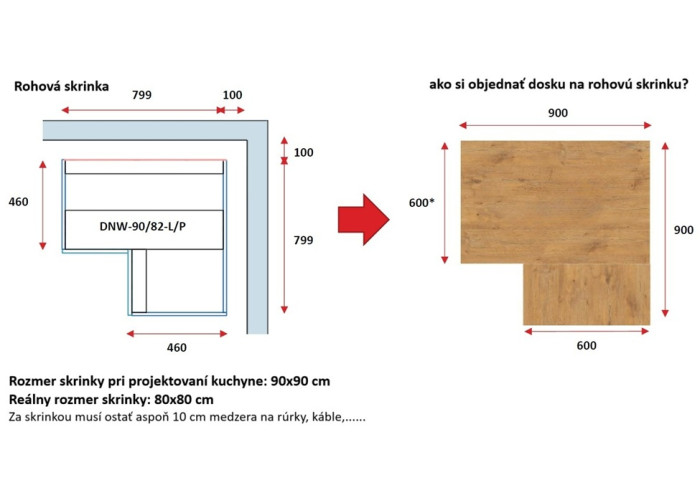 Rohová skrinka

799

100

100

460

DNW-90/82-L/P

799

460

ako si objednať dosku na rohovú skrinku?

900

600*

900

600

Rozmer skrinky pri projektovaní kuchyne: 90x90 cm
Reálny rozmer skrinky: 80x80 cm
Za skrinkou musí ostať aspoň 10 cm medzera na rúrky, káble,......